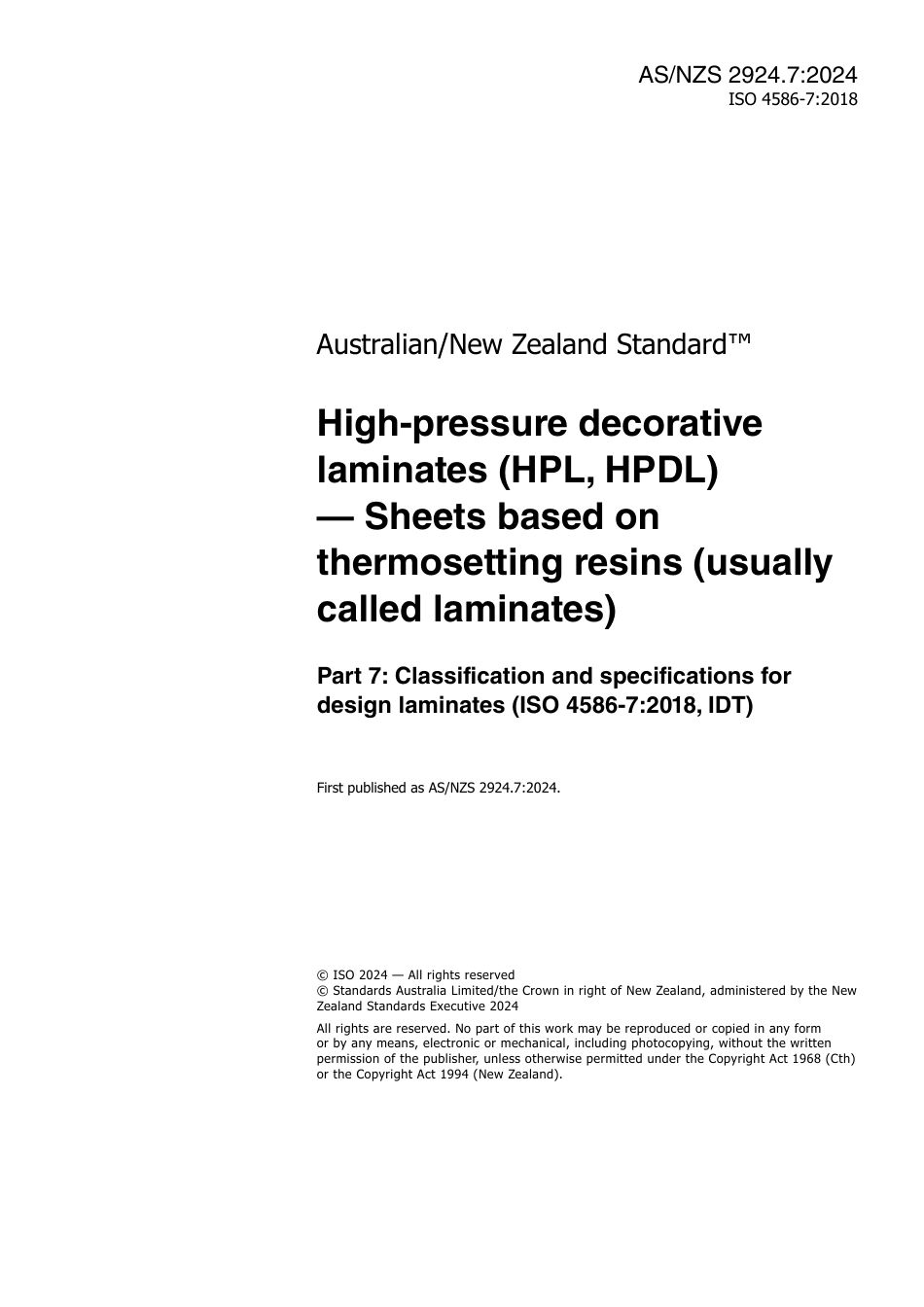 AS/NZS 2924.7:2024
ISO 4586-7:2018

Australian/New Zealand Standard™

High-pressure decorative laminates (HPL, HPDL) — Sheets based on thermosetting resins (usually called laminates)

Part 7: Classification and specifications for design laminates (ISO 4586-7:2018, IDT)

First published as AS/NZS 2924.7:2024.

© ISO 2024 — All rights reserved
© Standards Australia Limited/the Crown in right of New Zealand, administered by the New Zealand Standards Executive 2024

All rights are reserved. No part of this work may be reproduced or copied in any form or by any means, electronic or mechanical, including photocopying, without the written permission of the publisher, unless otherwise permitted under the Copyright Act 1968 (Cth) or the Copyright Act 1994 (New Zealand).